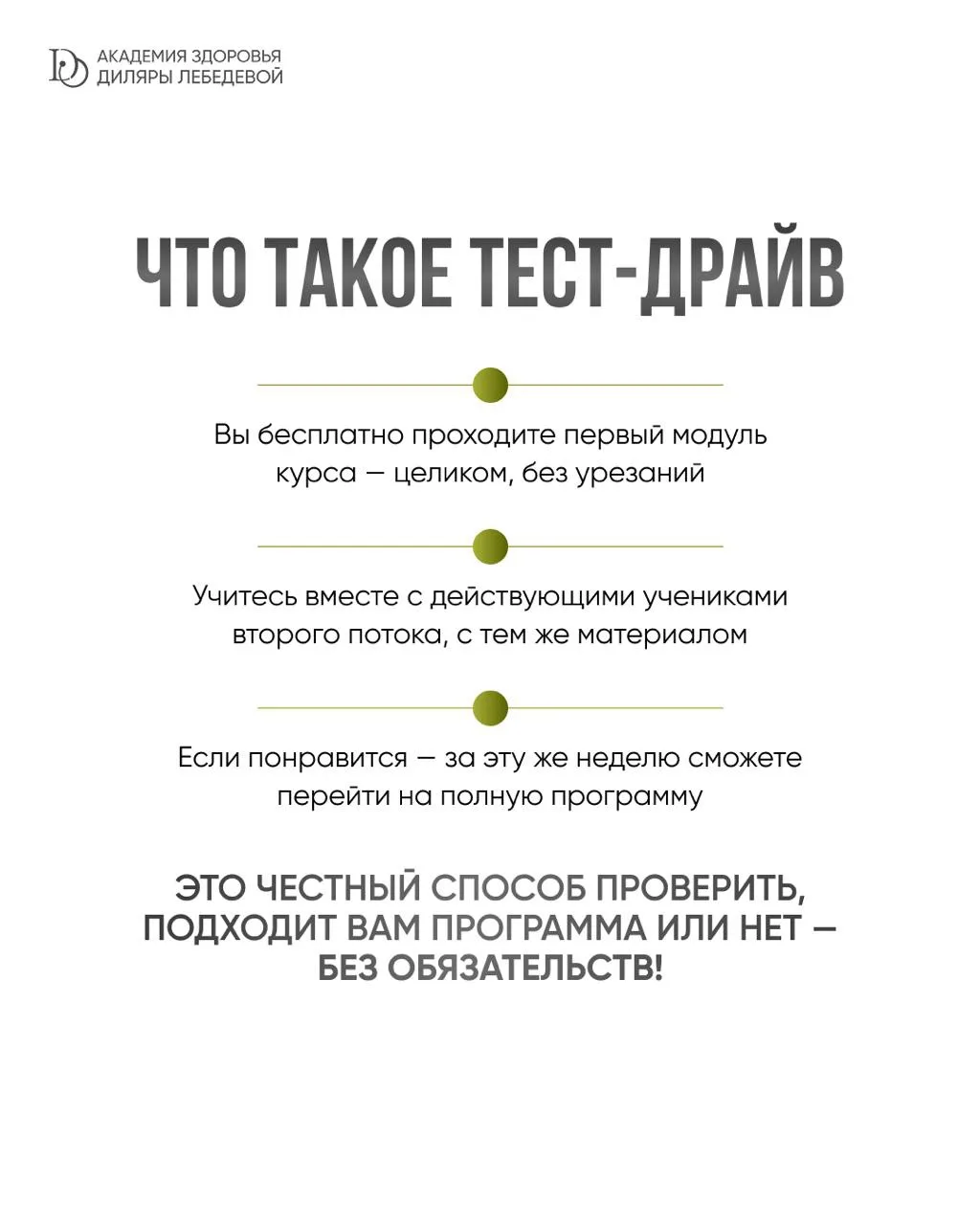 АКАДЕМИЯ ЗДОРОВЬЯ
ДИЛЯРЫ ЛЕБЕДЕВОЙ

ЧТО ТАКОЕ ТЕСТ-ДРАЙВ

Вы бесплатно проходите первый модуль курса — целиком, без урезаний

Учитесь вместе с действующими учениками второго потока, с тем же материалом

Если понравится — за эту же неделю сможете перейти на полную программу

ЭТО ЧЕСТНЫЙ СПОСОБ ПРОВЕРИТЬ, ПОДХОДИТ ВАМ ПРОГРАММА ИЛИ НЕТ — БЕЗ ОБЯЗАТЕЛЬСТВ!